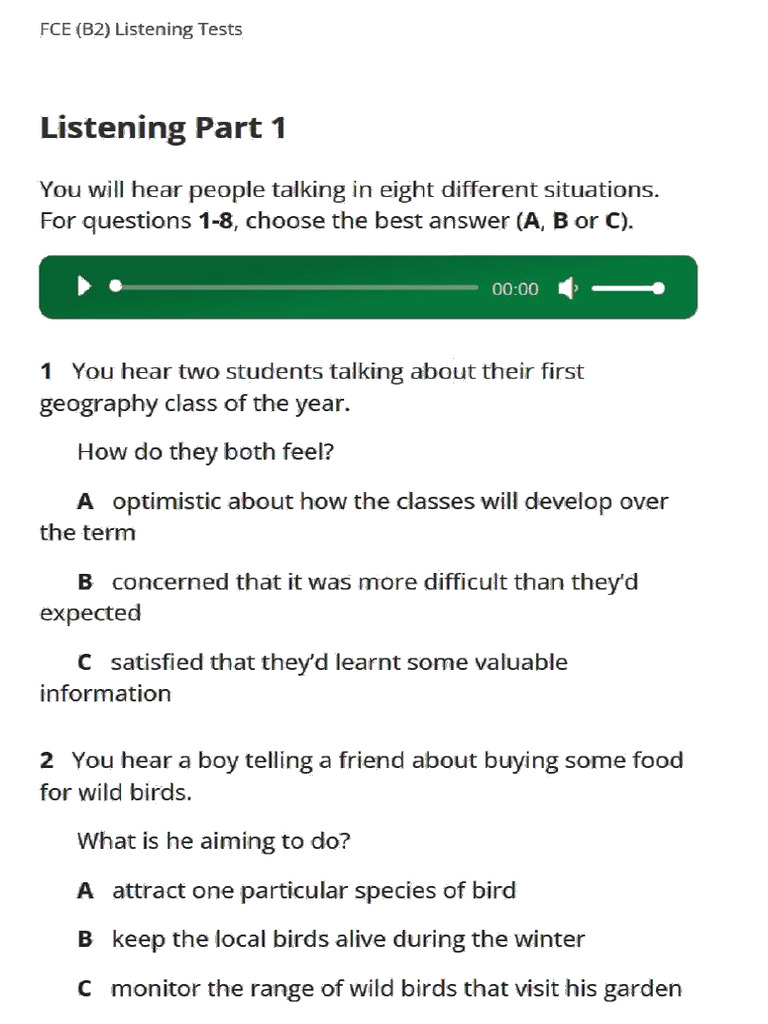 FCE (B2) Listening Tests

Listening Part 1

You will hear people talking in eight different situations. For questions 1-8, choose the best answer (A, B or C).

00:00

1 You hear two students talking about their first geography class of the year.

How do they both feel?

A optimistic about how the classes will develop over the term

B concerned that it was more difficult than they'd expected

C satisfied that they'd learnt some valuable information

2 You hear a boy telling a friend about buying some food for wild birds.

What is he aiming to do?

A attract one particular species of bird

B keep the local birds alive during the winter

C monitor the range of wild birds that visit his garden